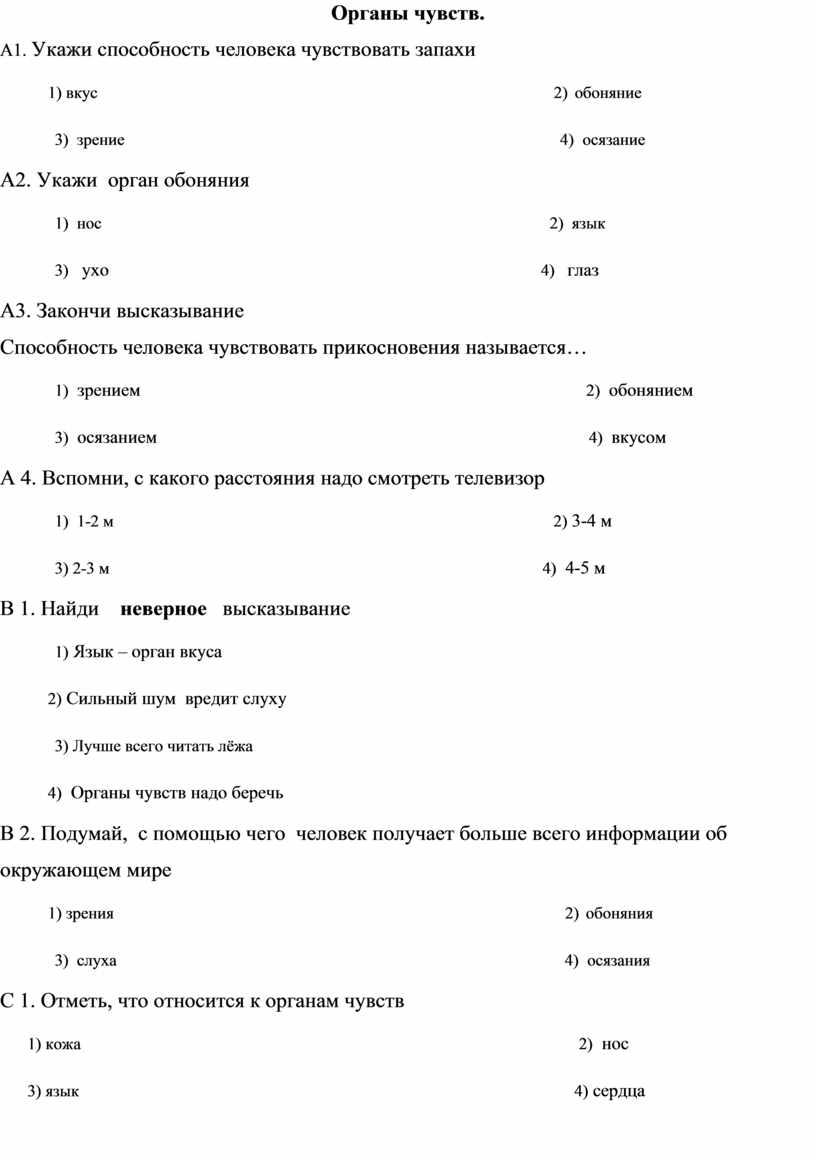 Органы чувств.

А1. Укажи способность человека чувствовать запахи

1) вкус

2) обоняние

3) зрение

4) осязание

А2. Укажи орган обоняния

1) нос

2) язык

3) ухо

4) глаз

А3. Закончи высказывание

Способность человека чувствовать прикосновения называется…

1) зрением

2) обонянием

3) осязанием

4) вкусом

А 4. Вспомни, с какого расстояния надо смотреть телевизор

1) 1-2 м

2) 3-4 м

3) 2-3 м

4) 4-5 м

В 1. Найди неверное высказывание

1) Язык – орган вкуса

2) Сильный шум вредит слуху

3) Лучше всего читать лёжа

4) Органы чувств надо беречь

В 2. Подумай, с помощью чего человек получает больше всего информации об окружающем мире

1) зрения

2) обоняния

3) слуха

4) осязания

С 1. Отметь, что относится к органам чувств

1) кожа

2) нос

3) язык

4) сердца